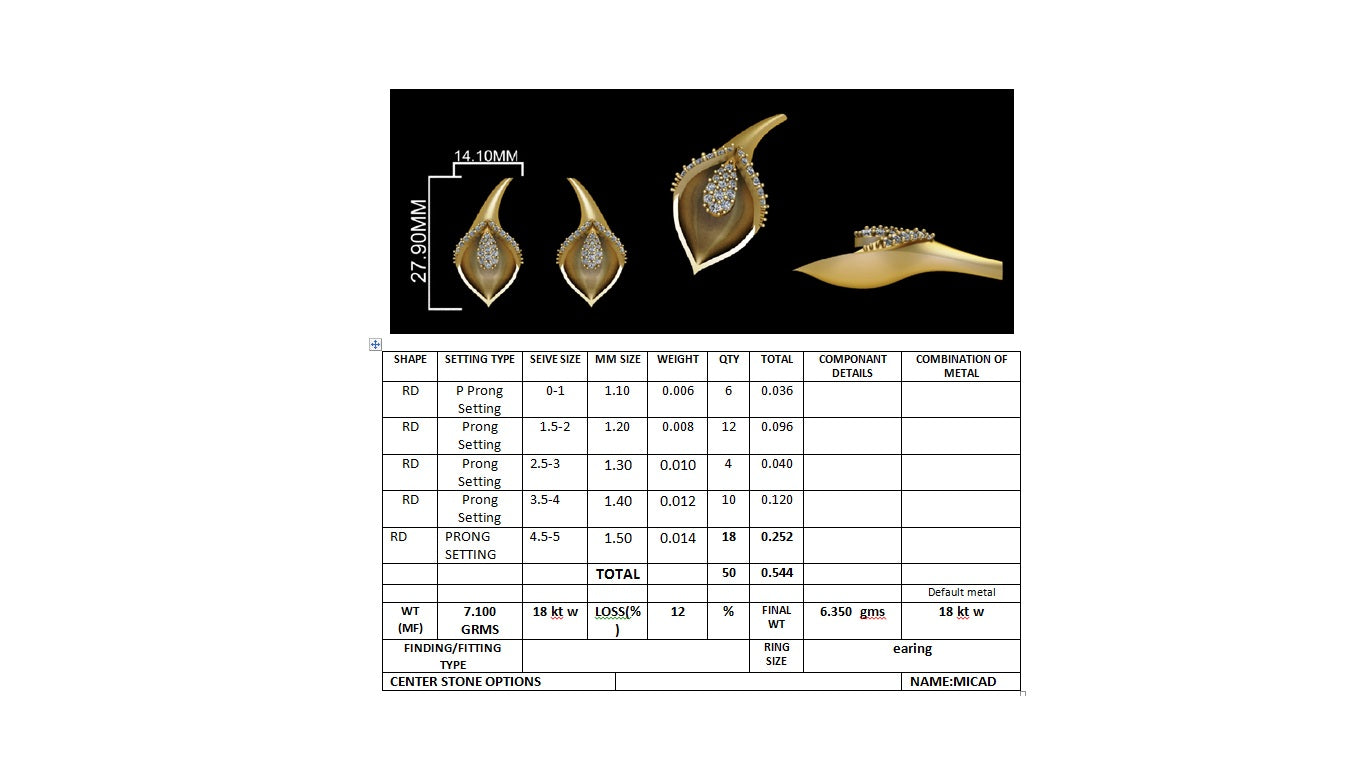 14.10MM

27.90MM

| SHAPE | SETTING TYPE | SEIVE SIZE | MM SIZE | WEIGHT | QTY | TOTAL | COMPONANT DETAILS | COMBINATION OF METAL |
|---|---|---|---|---|---|---|---|---|
| RD | P Prong Setting | 0-1 | 1.10 | 0.006 | 6 | 0.036 | | |
| RD | Prong Setting | 1.5-2 | 1.20 | 0.008 | 12 | 0.096 | | |
| RD | Prong Setting | 2.5-3 | 1.30 | 0.010 | 4 | 0.040 | | |
| RD | Prong Setting | 3.5-4 | 1.40 | 0.012 | 10 | 0.120 | | |
| RD | PRONG SETTING | 4.5-5 | 1.50 | 0.014 | 18 | 0.252 | | |
| | | | TOTAL | | 50 | 0.544 | | |
| | | | | | | | | Default metal |
| WT (MF) | 7.100 GRMS | 18 kt w | LOSS(%) | 12 | % | FINAL WT | 6.350 gms | 18 kt w |
| FINDING/FITTING TYPE | | | | | | RING SIZE | earing | |
| CENTER STONE OPTIONS | | | | | | | | NAME:MICAD |